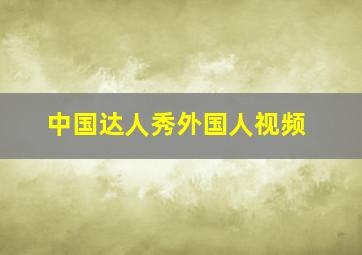 中国达人秀外国人视频